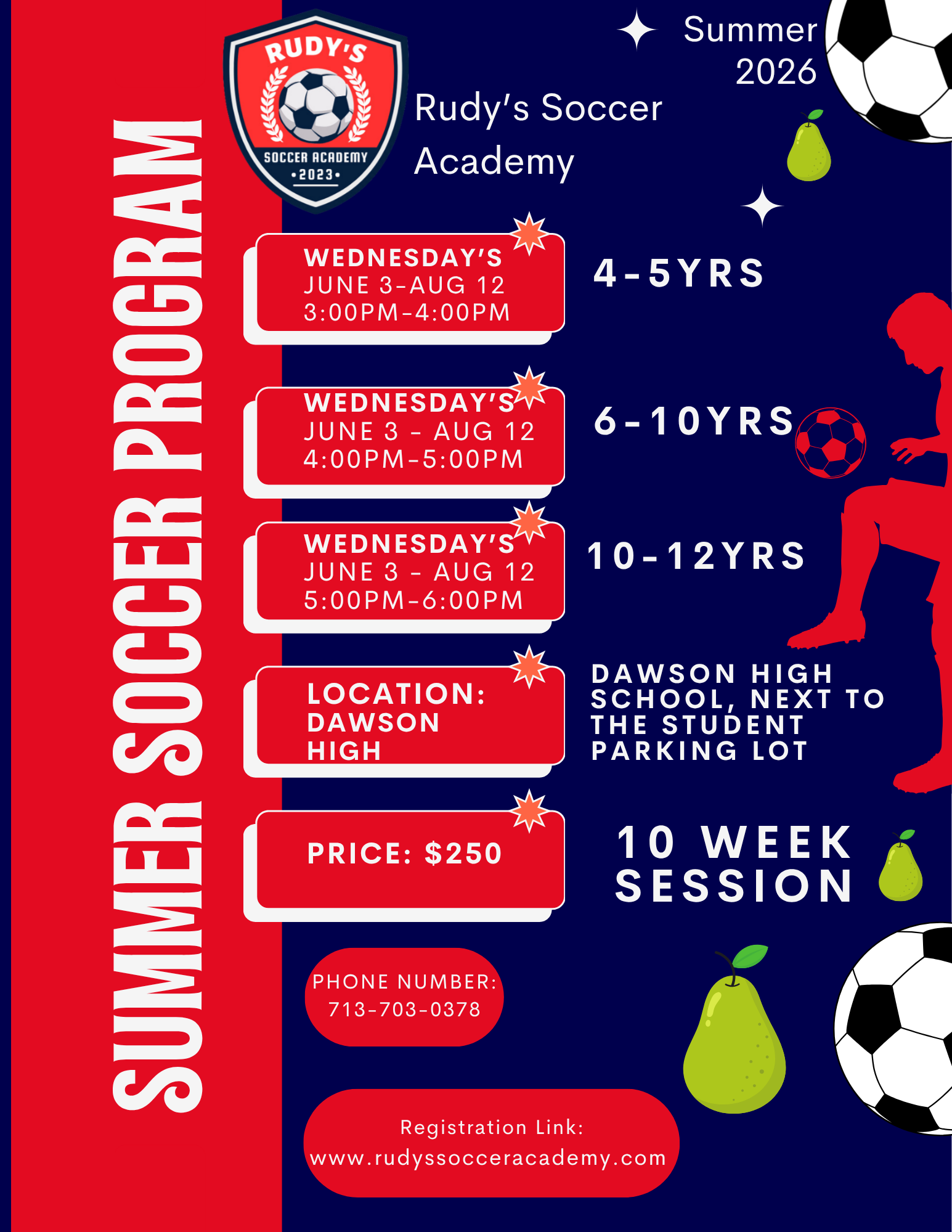 SUMMER SOCCER PROGRAM

RUDY'S
SOCCER ACADEMY
•2023•

Rudy's Soccer Academy

Summer 2026

WEDNESDAY'S
JUNE 3-AUG 12
3:00PM-4:00PM

4-5YRS

WEDNESDAY'S
JUNE 3 - AUG 12
4:00PM-5:00PM

6-10YRS

WEDNESDAY'S
JUNE 3 - AUG 12
5:00PM-6:00PM

10-12YRS

LOCATION:
DAWSON
HIGH

DAWSON HIGH SCHOOL, NEXT TO THE STUDENT PARKING LOT

PRICE: $250

10 WEEK SESSION

PHONE NUMBER:
713-703-0378

Registration Link:
www.rudyssocceracademy.com